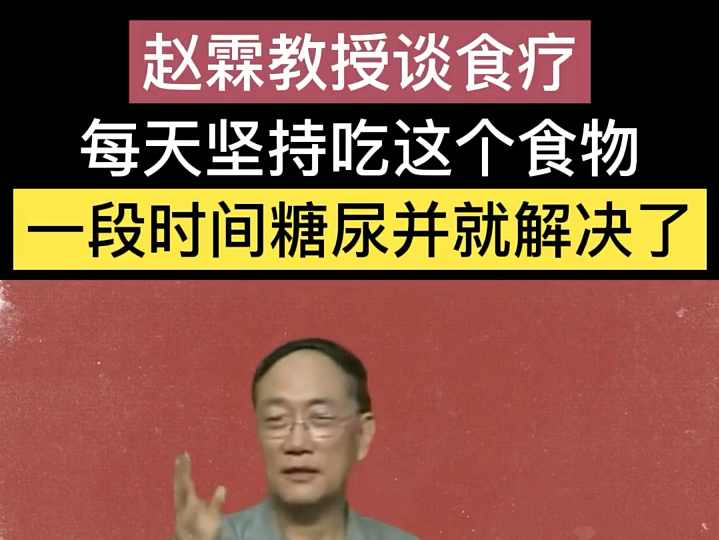 赵霖教授谈食疗
每天坚持吃这个食物
一段时间糖尿并就解决了